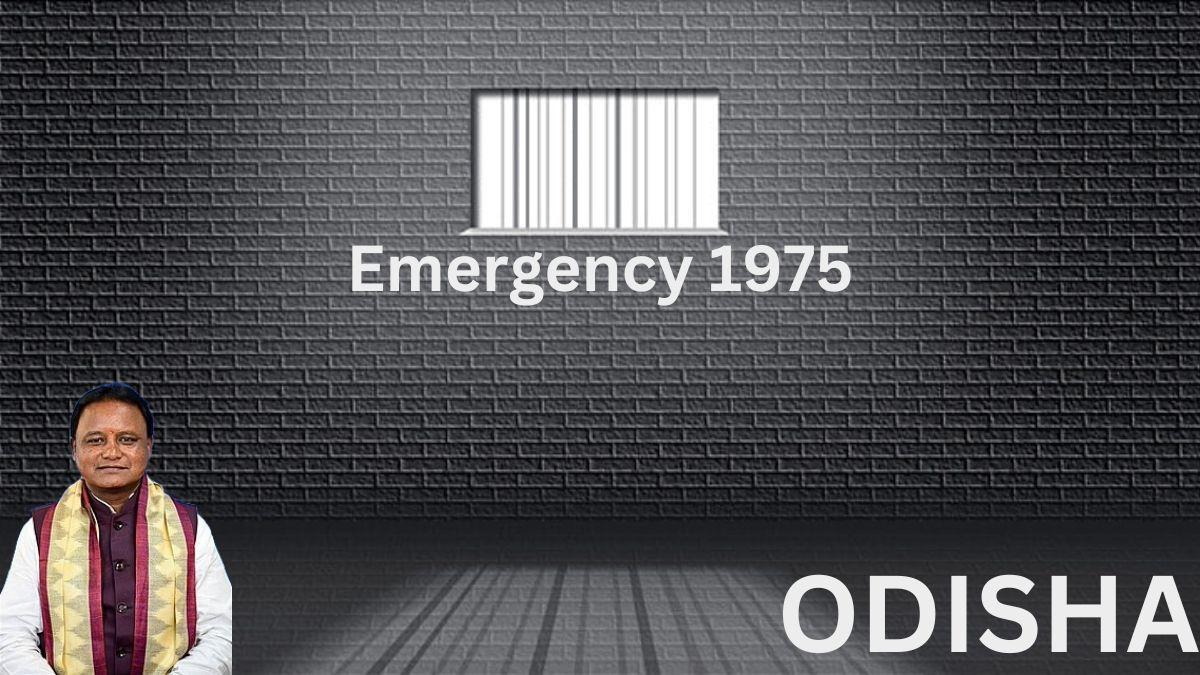 Emergency 1975

ODISHA